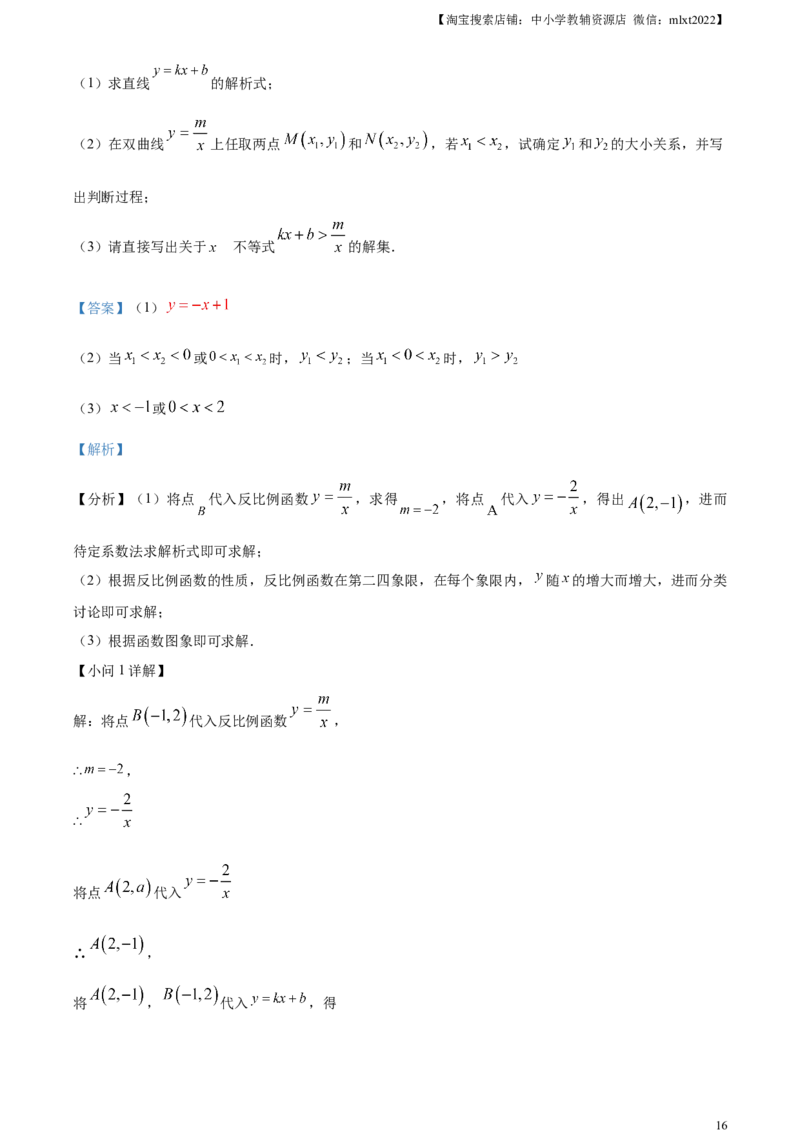 【淘宝搜索店铺：中小学教辅资源店 微信：mlxt2022】

（1）求直线$y=kx+b$的解析式；

（2）在双曲线$y=\frac{m}{x}$上任取两点$M(x_1,y_1)$和$N(x_2,y_2)$，若$x_1<x_2$，试确定$y_1$和$y_2$的大小关系，并写出判断过程；

（3）请直接写出关于x 不等式$kx+b>\frac{m}{x}$的解集.

【答案】（1）$y=-x+1$

（2）当$x_1<x_2<0$或$0<x_1<x_2$时，$y_1<y_2$；当$x_1<0<x_2$时，$y_1>y_2$

（3）$x<-1$或$0<x<2$

【解析】

【分析】（1）将点B代入反比例函数$y=\frac{m}{x}$，求得$m=-2$，将点A代入$y=-\frac{2}{x}$，得出$A(2,-1)$，进而待定系数法求解析式即可求解；

（2）根据反比例函数的性质，反比例函数在第二四象限，在每个象限内，y随x的增大而增大，进而分类讨论即可求解；

（3）根据函数图象即可求解.

【小问1详解】

解：将点$B(-1,2)$代入反比例函数$y=\frac{m}{x}$，

$\therefore m=-2$，

$\therefore y=-\frac{2}{x}$

将点$A(2,a)$代入$y=-\frac{2}{x}$

$\therefore A(2,-1)$，

将$A(2,-1)$，$B(-1,2)$代入$y=kx+b$，得

16